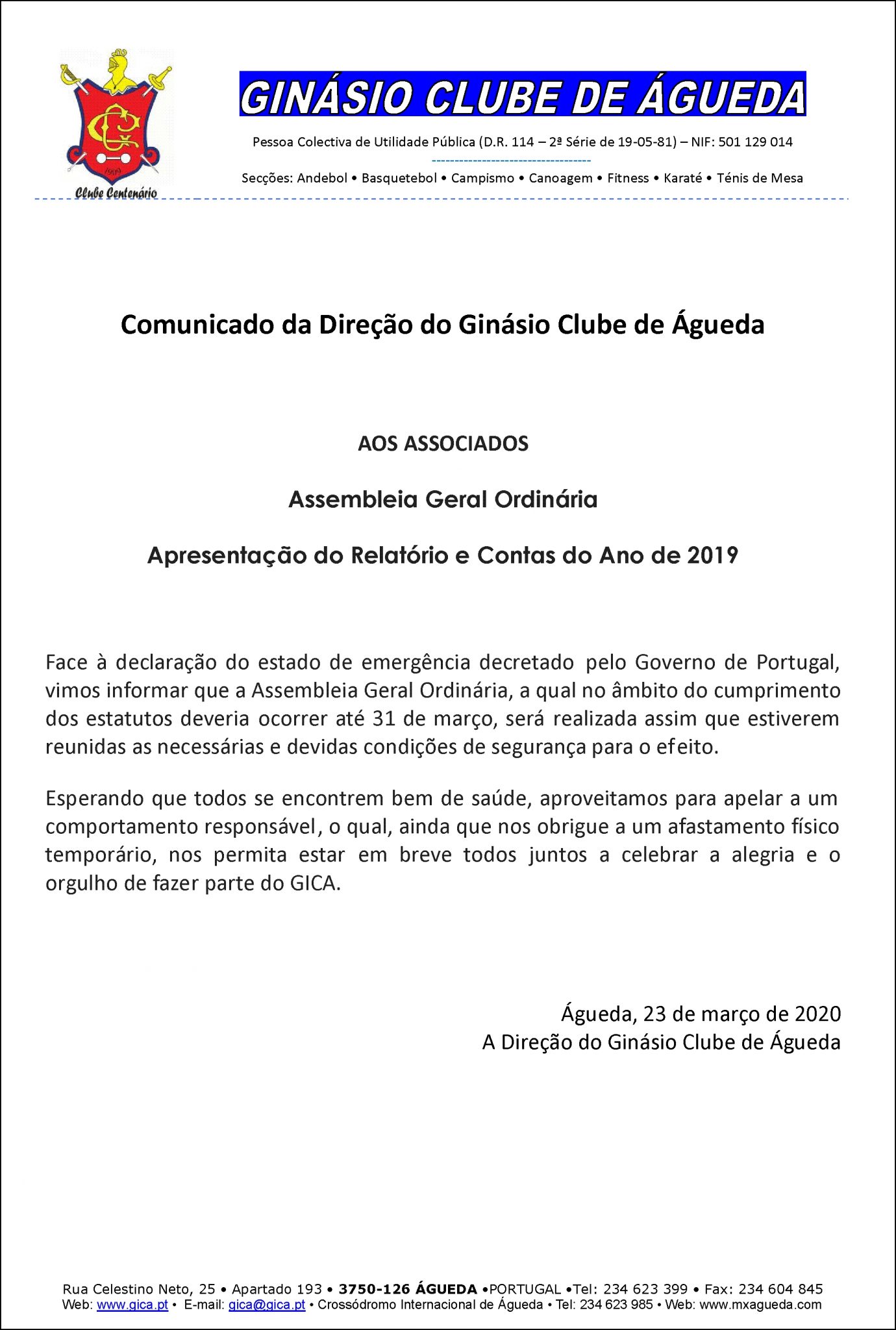 Clube Centenário

GINÁSIO CLUBE DE ÁGUEDA

Pessoa Colectiva de Utilidade Pública (D.R. 114 – 2ª Série de 19-05-81) – NIF: 501 129 014

Secções: Andebol • Basquetebol • Campismo • Canoagem • Fitness • Karaté • Ténis de Mesa

Comunicado da Direção do Ginásio Clube de Águeda

AOS ASSOCIADOS

Assembleia Geral Ordinária

Apresentação do Relatório e Contas do Ano de 2019

Face à declaração do estado de emergência decretado pelo Governo de Portugal, vimos informar que a Assembleia Geral Ordinária, a qual no âmbito do cumprimento dos estatutos deveria ocorrer até 31 de março, será realizada assim que estiverem reunidas as necessárias e devidas condições de segurança para o efeito.

Esperando que todos se encontrem bem de saúde, aproveitamos para apelar a um comportamento responsável, o qual, ainda que nos obrigue a um afastamento físico temporário, nos permita estar em breve todos juntos a celebrar a alegria e o orgulho de fazer parte do GICA.

Águeda, 23 de março de 2020
A Direção do Ginásio Clube de Águeda

Rua Celestino Neto, 25 • Apartado 193 • 3750-126 ÁGUEDA •PORTUGAL •Tel: 234 623 399 • Fax: 234 604 845
Web: www.gica.pt • E-mail: gica@gica.pt • Crossódromo Internacional de Águeda • Tel: 234 623 985 • Web: www.mxagueda.com